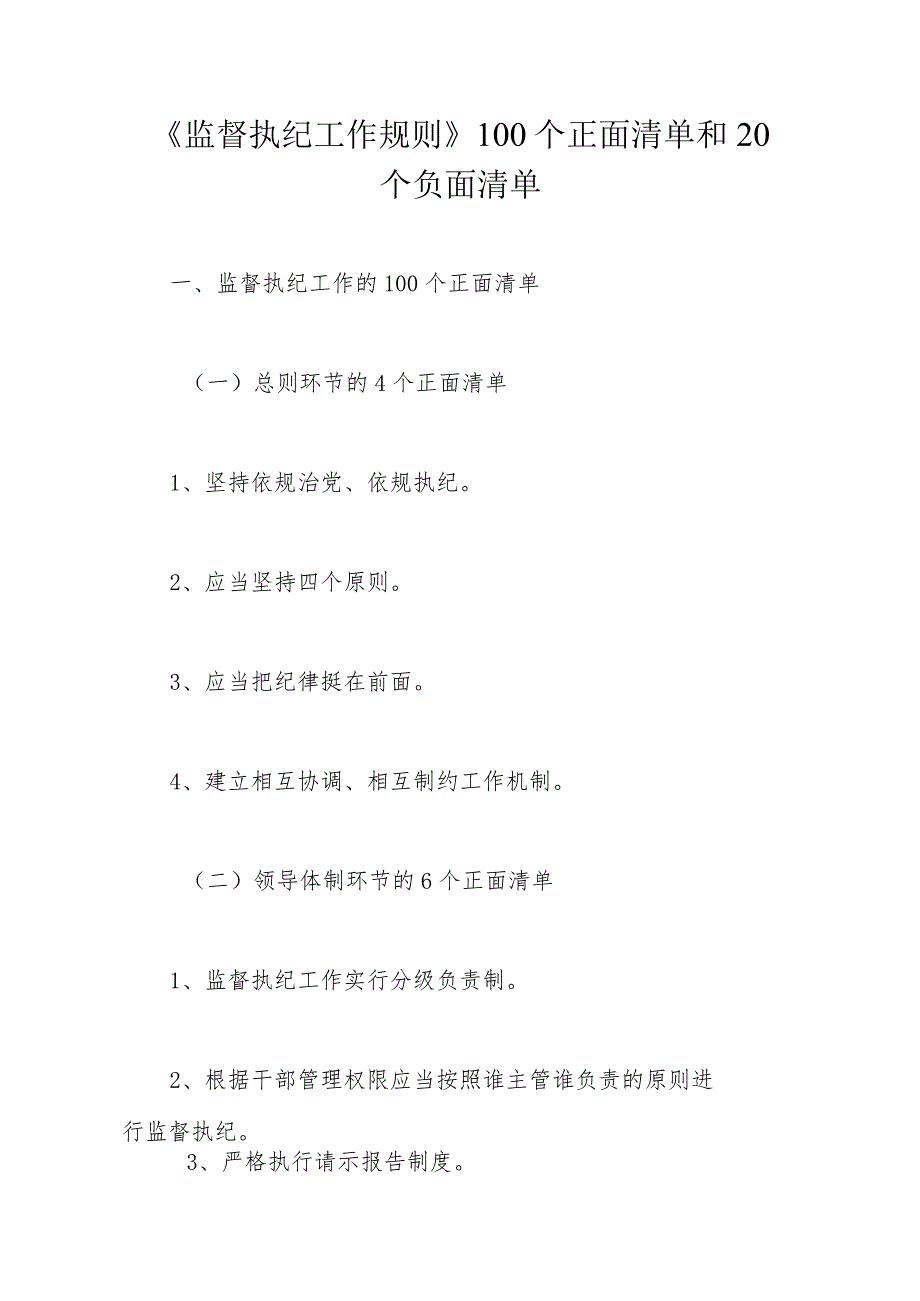 《监督执纪工作规则》100个正面清单和20个负面清单

一、监督执纪工作的100个正面清单

（一）总则环节的4个正面清单

1、坚持依规治党、依规执纪。

2、应当坚持四个原则。

3、应当把纪律挺在前面。

4、建立相互协调、相互制约工作机制。

（二）领导体制环节的6个正面清单

1、监督执纪工作实行分级负责制。

2、根据干部管理权限应当按照谁主管谁负责的原则进行监督执纪。

3、严格执行请示报告制度。